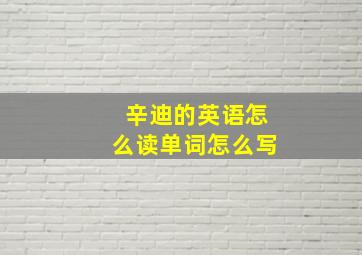 辛迪的英语怎么读单词怎么写